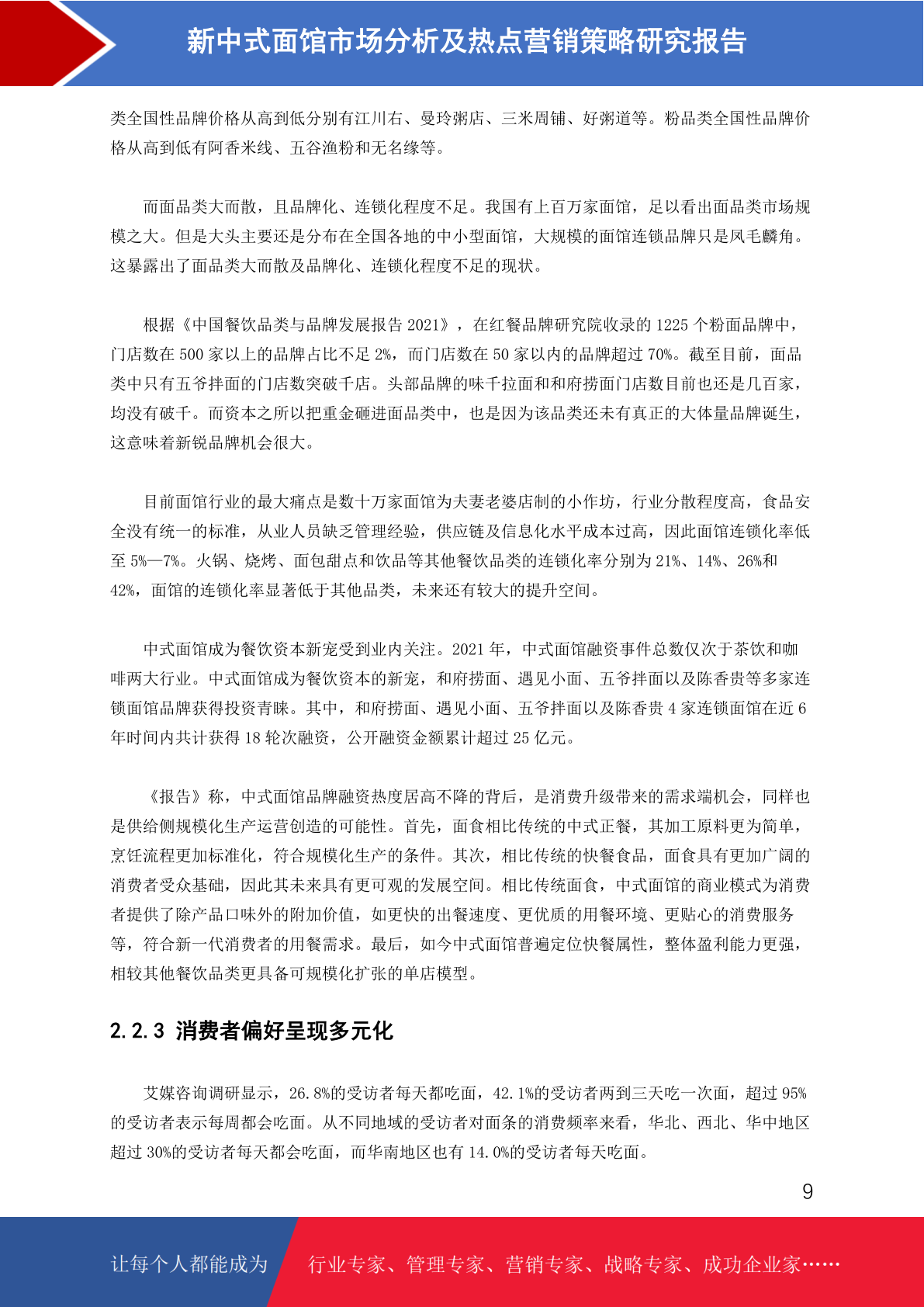 新中式面馆市场分析及热点营销策略研究报告

类全国性品牌价格从高到低分别有江川右、曼玲粥店、三米周铺、好粥道等。粉品类全国性品牌价格从高到低有阿香米线、五谷渔粉和无名缘等。

而面品类大而散，且品牌化、连锁化程度不足。我国有上百万家面馆，足以看出面品类市场规模之大。但是大头主要还是分布在全国各地的中小型面馆，大规模的面馆连锁品牌只是凤毛麟角。这暴露出了面品类大而散及品牌化、连锁化程度不足的现状。

根据《中国餐饮品类与品牌发展报告 2021》，在红餐品牌研究院收录的 1225 个粉面品牌中，门店数在 500 家以上的品牌占比不足 2%，而门店数在 50 家以内的品牌超过 70%。截至目前，面品类中只有五爷拌面的门店数突破千店。头部品牌的味千拉面和和府捞面门店数目前也还是几百家，均没有破千。而资本之所以把重金砸进面品类中，也是因为该品类还未有真正的大体量品牌诞生，这意味着新锐品牌机会很大。

目前面馆行业的最大痛点是数十万家面馆为夫妻老婆店制的小作坊，行业分散程度高，食品安全没有统一的标准，从业人员缺乏管理经验，供应链及信息化水平成本过高，因此面馆连锁化率低至 5%—7%。火锅、烧烤、面包甜点和饮品等其他餐饮品类的连锁化率分别为 21%、14%、26%和 42%，面馆的连锁化率显著低于其他品类，未来还有较大的提升空间。

中式面馆成为餐饮资本新宠受到业内关注。2021 年，中式面馆融资事件总数仅次于茶饮和咖啡两大行业。中式面馆成为餐饮资本的新宠，和府捞面、遇见小面、五爷拌面以及陈香贵等多家连锁面馆品牌获得投资青睐。其中，和府捞面、遇见小面、五爷拌面以及陈香贵 4 家连锁面馆在近 6 年时间内共计获得 18 轮次融资，公开融资金额累计超过 25 亿元。

《报告》称，中式面馆品牌融资热度居高不降的背后，是消费升级带来的需求端机会，同样也是供给侧规模化生产运营创造的可能性。首先，面食相比传统的中式正餐，其加工原料更为简单，烹饪流程更加标准化，符合规模化生产的条件。其次，相比传统的快餐食品，面食具有更加广阔的消费者受众基础，因此其未来具有更可观的发展空间。相比传统面食，中式面馆的商业模式为消费者提供了除产品口味外的附加价值，如更快的出餐速度、更优质的用餐环境、更贴心的消费服务等，符合新一代消费者的用餐需求。最后，如今中式面馆普遍定位快餐属性，整体盈利能力更强，相较其他餐饮品类更具备可规模化扩张的单店模型。

2.2.3 消费者偏好呈现多元化

艾媒咨询调研显示，26.8%的受访者每天都吃面，42.1%的受访者两到三天吃一次面，超过 95%的受访者表示每周都会吃面。从不同地域的受访者对面条的消费频率来看，华北、西北、华中地区超过 30%的受访者每天都会吃面，而华南地区也有 14.0%的受访者每天吃面。

9

让每个人都能成为 行业专家、管理专家、营销专家、战略专家、成功企业家……